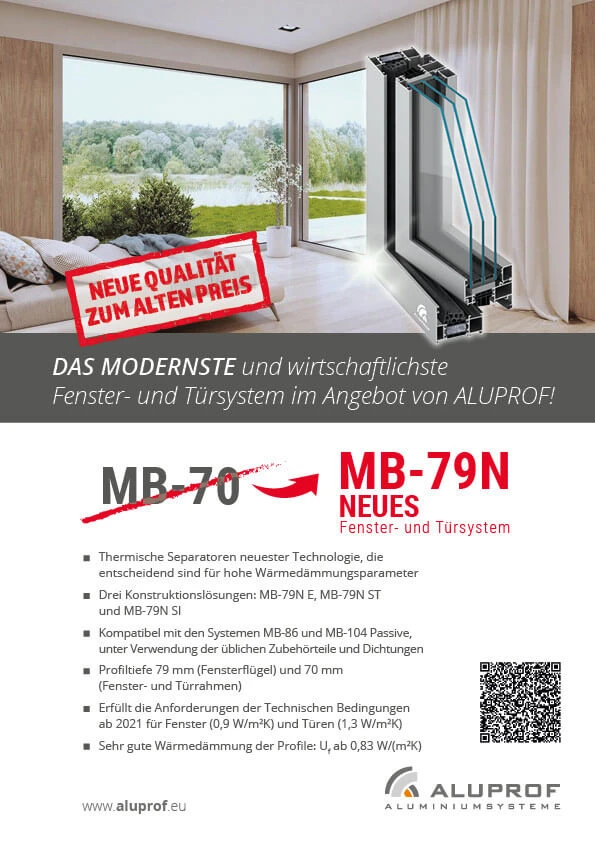 NEUE QUALITÄT ZUM ALTEN PREIS

DAS MODERNSTE und wirtschaftlichste Fenster- und Türsystem im Angebot von ALUPROF!

MB-70

MB-79N
NEUES
Fenster- und Türsystem

■ Thermische Separatoren neuester Technologie, die entscheidend sind für hohe Wärmedämmungsparameter

■ Drei Konstruktionslösungen: MB-79N E, MB-79N ST und MB-79N SI

■ Kompatibel mit den Systemen MB-86 und MB-104 Passive, unter Verwendung der üblichen Zubehörteile und Dichtungen

■ Profiltiefe 79 mm (Fensterflügel) und 70 mm (Fenster- und Türrahmen)

■ Erfüllt die Anforderungen der Technischen Bedingungen ab 2021 für Fenster (0,9 W/m²K) und Türen (1,3 W/m²K)

■ Sehr gute Wärmedämmung der Profile: $U_f$ ab 0,83 W/(m²K)

www.aluprof.eu

ALUPROF
ALUMINIUMSYSTEME